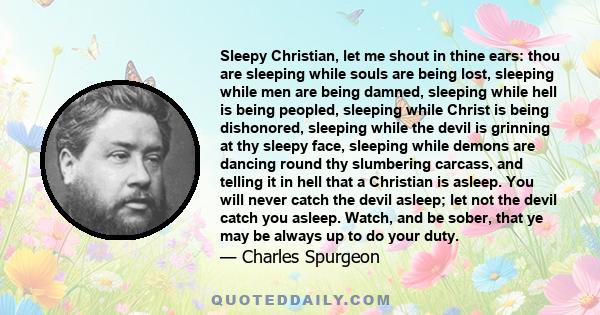 Sleepy Christian, let me shout in thine ears: thou are sleeping while souls are being lost, sleeping while men are being damned, sleeping while hell is being peopled, sleeping while Christ is being dishonored, sleeping while the devil is grinning at thy sleepy face, sleeping while demons are dancing round thy slumbering carcass, and telling it in hell that a Christian is asleep. You will never catch the devil asleep; let not the devil catch you asleep. Watch, and be sober, that ye may be always up to do your duty.
— Charles Spurgeon

QUOTEDDAILY.COM